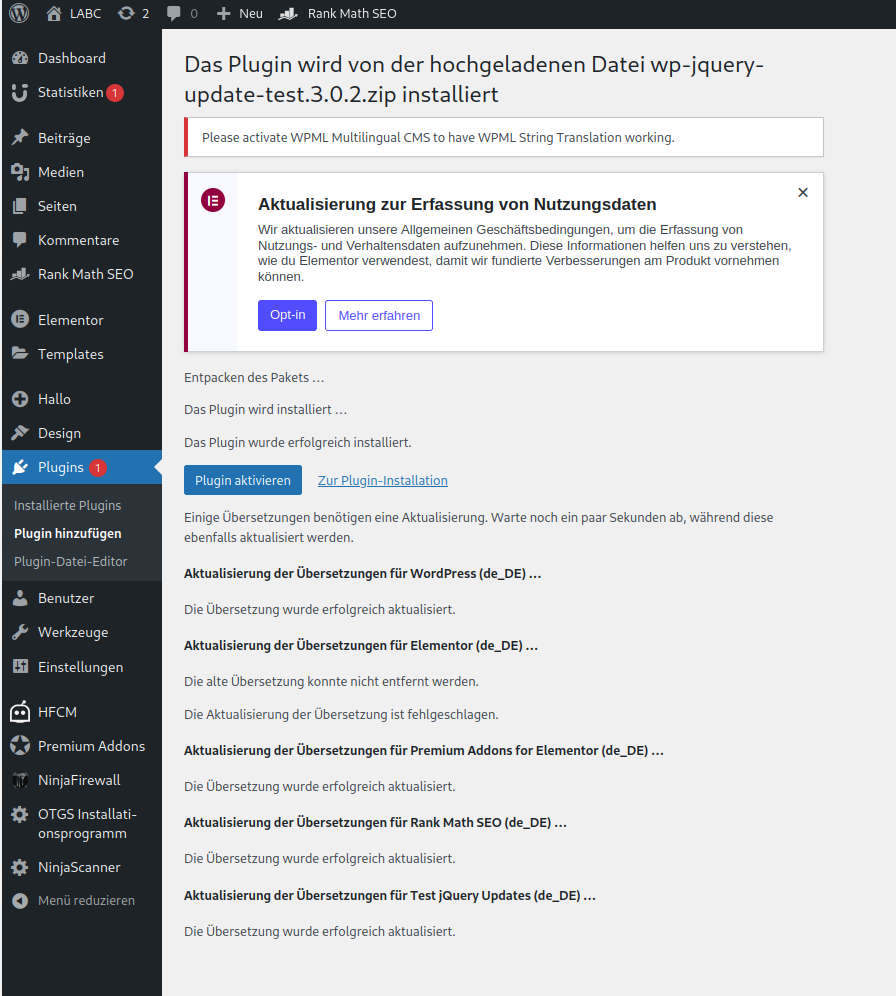 LABC 2 0 Neu Rank Math SEO

Dashboard
Statistiken 1
Beiträge
Medien
Seiten
Kommentare
Rank Math SEO
Elementor
Templates
Hallo
Design
Plugins 1
Installierte Plugins
Plugin hinzufügen
Plugin-Datei-Editor
Benutzer
Werkzeuge
Einstellungen
HFCM
Premium Addons
NinjaFirewall
OTGS Installationsprogramm
NinjaScanner
Menü reduzieren

Das Plugin wird von der hochgeladenen Datei wp-jquery-update-test.3.0.2.zip installiert

Please activate WPML Multilingual CMS to have WPML String Translation working.

Aktualisierung zur Erfassung von Nutzungsdaten

Wir aktualisieren unsere Allgemeinen Geschäftsbedingungen, um die Erfassung von Nutzungs- und Verhaltensdaten aufzunehmen. Diese Informationen helfen uns zu verstehen, wie du Elementor verwendest, damit wir fundierte Verbesserungen am Produkt vornehmen können.

Opt-in Mehr erfahren

Entpacken des Pakets …

Das Plugin wird installiert …

Das Plugin wurde erfolgreich installiert.

Plugin aktivieren Zur Plugin-Installation

Einige Übersetzungen benötigen eine Aktualisierung. Warte noch ein paar Sekunden ab, während diese ebenfalls aktualisiert werden.

Aktualisierung der Übersetzungen für WordPress (de_DE) …

Die Übersetzung wurde erfolgreich aktualisiert.

Aktualisierung der Übersetzungen für Elementor (de_DE) …

Die alte Übersetzung konnte nicht entfernt werden.

Die Aktualisierung der Übersetzung ist fehlgeschlagen.

Aktualisierung der Übersetzungen für Premium Addons for Elementor (de_DE) …

Die Übersetzung wurde erfolgreich aktualisiert.

Aktualisierung der Übersetzungen für Rank Math SEO (de_DE) …

Die Übersetzung wurde erfolgreich aktualisiert.

Aktualisierung der Übersetzungen für Test jQuery Updates (de_DE) …

Die Übersetzung wurde erfolgreich aktualisiert.